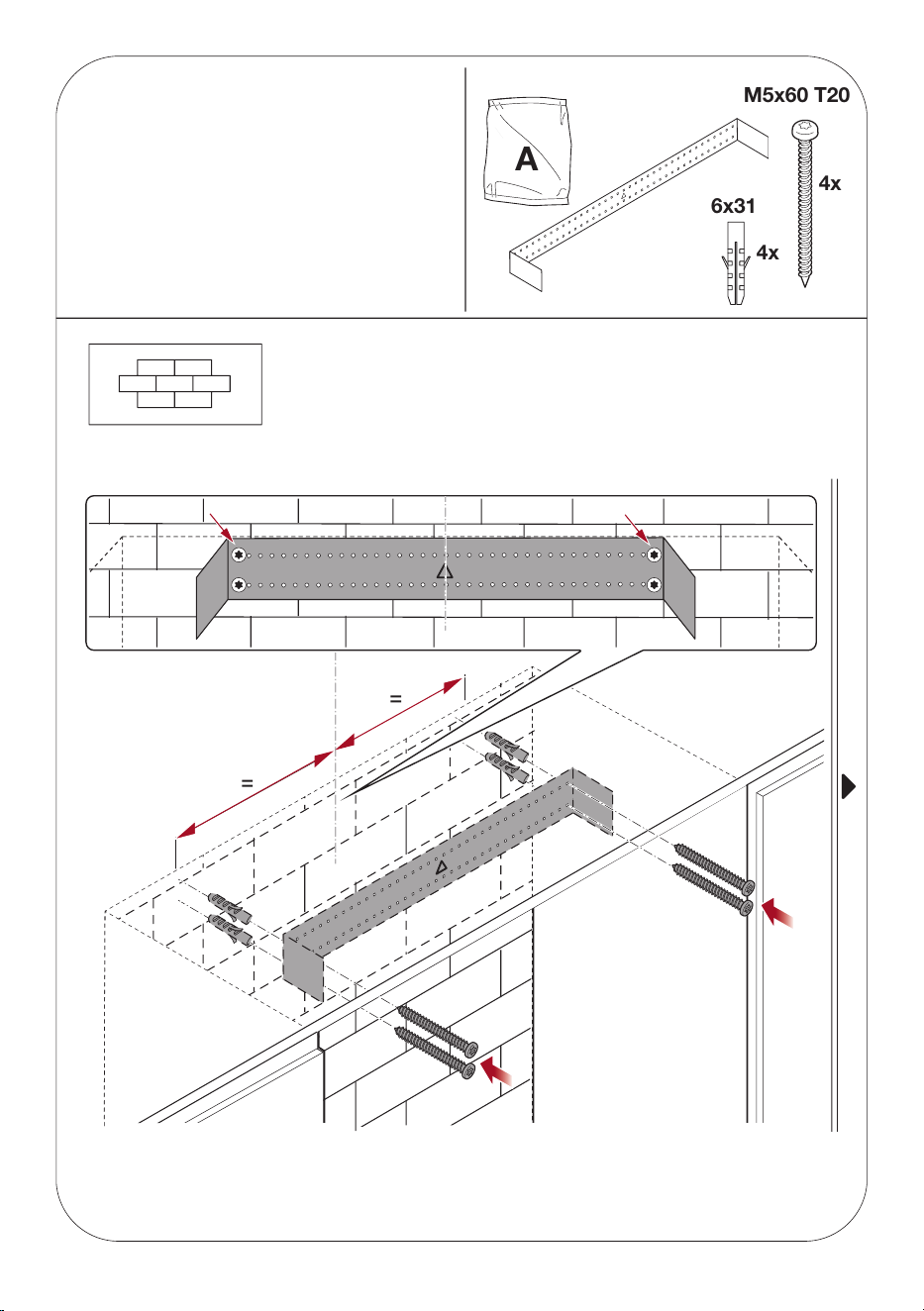 A

M5x60 T20

4x

6x31

4x

=

=